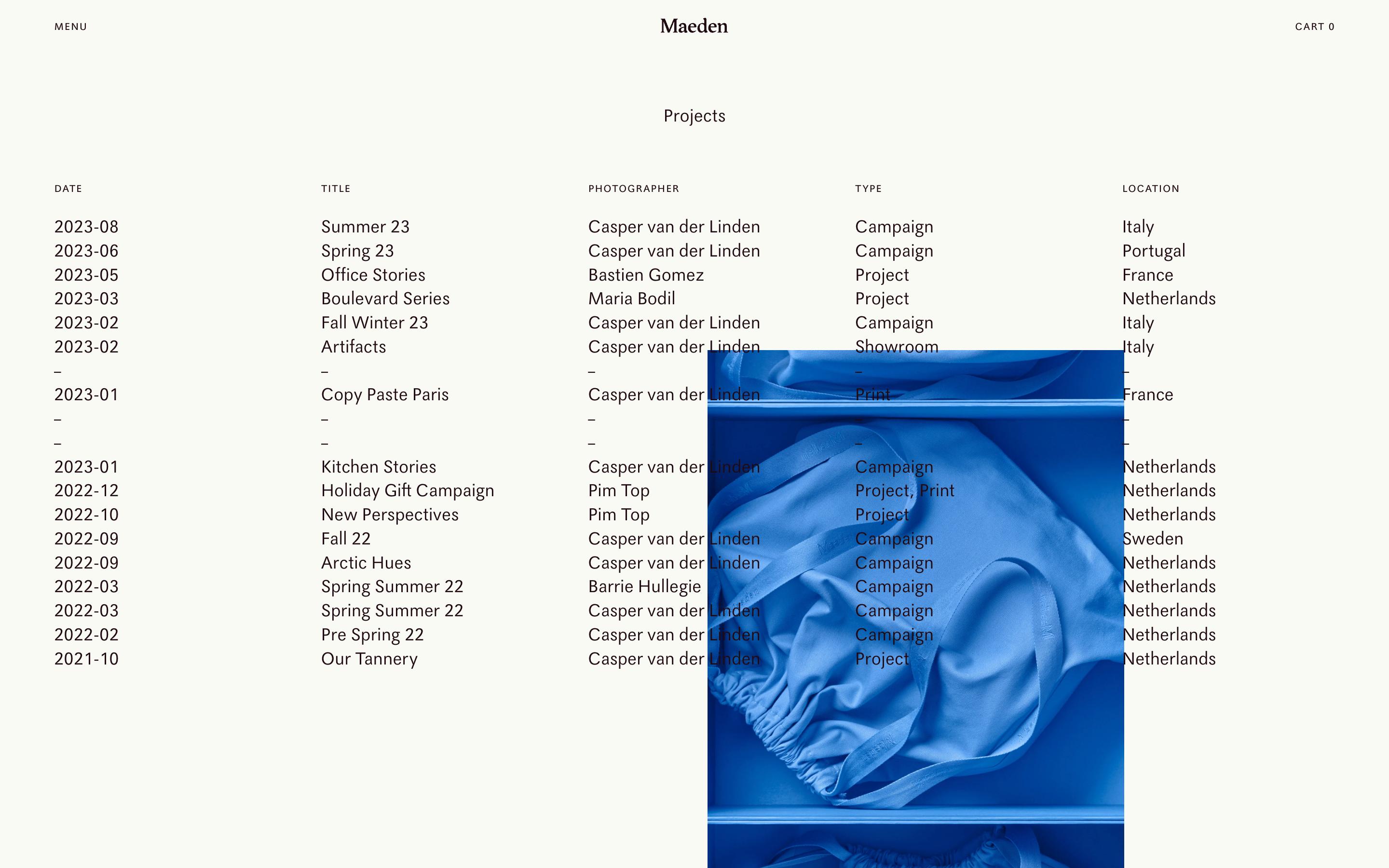 MENU

Maeden

CART 0

Projects

| DATE | TITLE | PHOTOGRAPHER | TYPE | LOCATION |
|---|---|---|---|---|
| 2023-08 | Summer 23 | Casper van der Linden | Campaign | Italy |
| 2023-06 | Spring 23 | Casper van der Linden | Campaign | Portugal |
| 2023-05 | Office Stories | Bastien Gomez | Project | France |
| 2023-03 | Boulevard Series | Maria Bodil | Project | Netherlands |
| 2023-02 | Fall Winter 23 | Casper van der Linden | Campaign | Italy |
| 2023-02 | Artifacts | Casper van der Linden | Showroom | Italy |
| – | – | – | – | – |
| 2023-01 | Copy Paste Paris | Casper van der Linden | Print | France |
| – | – | – | – | – |
| – | – | – | – | – |
| 2023-01 | Kitchen Stories | Casper van der Linden | Campaign | Netherlands |
| 2022-12 | Holiday Gift Campaign | Pim Top | Project, Print | Netherlands |
| 2022-10 | New Perspectives | Pim Top | Project | Netherlands |
| 2022-09 | Fall 22 | Casper van der Linden | Campaign | Sweden |
| 2022-09 | Arctic Hues | Casper van der Linden | Campaign | Netherlands |
| 2022-03 | Spring Summer 22 | Barrie Hullegie | Campaign | Netherlands |
| 2022-03 | Spring Summer 22 | Casper van der Linden | Campaign | Netherlands |
| 2022-02 | Pre Spring 22 | Casper van der Linden | Campaign | Netherlands |
| 2021-10 | Our Tannery | Casper van der Linden | Project | Netherlands |